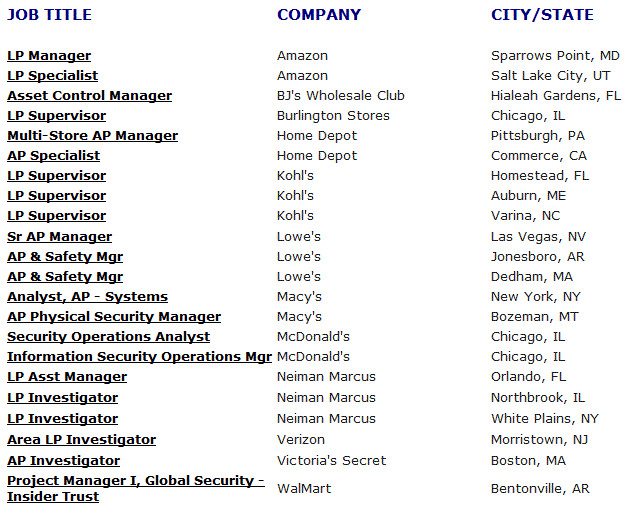 | JOB TITLE | COMPANY | CITY/STATE |
|---|---|---|
| LP Manager | Amazon | Sparrows Point, MD |
| LP Specialist | Amazon | Salt Lake City, UT |
| Asset Control Manager | BJ's Wholesale Club | Hialeah Gardens, FL |
| LP Supervisor | Burlington Stores | Chicago, IL |
| Multi-Store AP Manager | Home Depot | Pittsburgh, PA |
| AP Specialist | Home Depot | Commerce, CA |
| LP Supervisor | Kohl's | Homestead, FL |
| LP Supervisor | Kohl's | Auburn, ME |
| LP Supervisor | Kohl's | Varina, NC |
| Sr AP Manager | Lowe's | Las Vegas, NV |
| AP & Safety Mgr | Lowe's | Jonesboro, AR |
| AP & Safety Mgr | Lowe's | Dedham, MA |
| Analyst, AP - Systems | Macy's | New York, NY |
| AP Physical Security Manager | Macy's | Bozeman, MT |
| Security Operations Analyst | McDonald's | Chicago, IL |
| Information Security Operations Mgr | McDonald's | Chicago, IL |
| LP Asst Manager | Neiman Marcus | Orlando, FL |
| LP Investigator | Neiman Marcus | Northbrook, IL |
| LP Investigator | Neiman Marcus | White Plains, NY |
| Area LP Investigator | Verizon | Morristown, NJ |
| AP Investigator | Victoria's Secret | Boston, MA |
| Project Manager I, Global Security - Insider Trust | WalMart | Bentonville, AR |